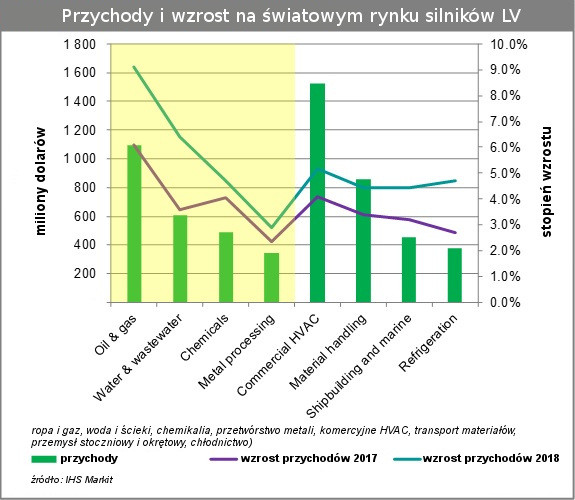 Przychody i wzrost na światowym rynku silników LV

miliony dolarów

1 800
1 600
1 400
1 200
1 000
800
600
400
200

stopień wzrostu

10.0%
9.0%
8.0%
7.0%
6.0%
5.0%
4.0%
3.0%
2.0%
1.0%
0.0%

Oil & gas
Water & wastewater
Chemicals
Metal processing
Commercial HVAC
Material handling
Shipbuilding and marine
Refrigeration

ropa i gaz, woda i ścieki, chemikalia, przetwórstwo metali, komercyjne HVAC, transport materiałów, przemysł stoczniowy i okrętowy, chłodnictwo)

przychody
wzrost przychodów 2017
wzrost przychodów 2018

źródło: IHS Markit